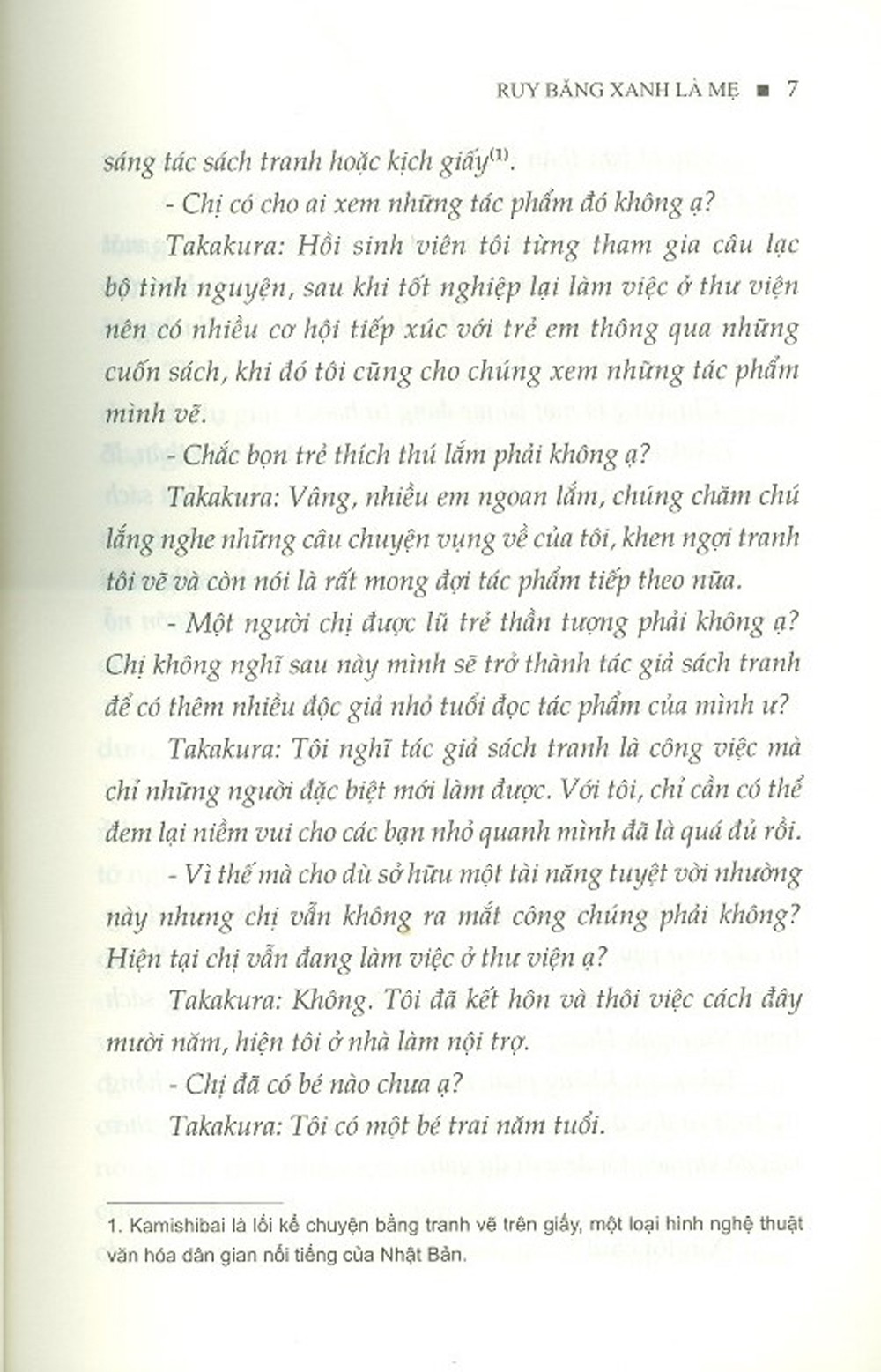 RUY BĂNG XANH LÀ MẸ ■ 7

sáng tác sách tranh hoặc kịch giấy$^{(1)}$.

- Chị có cho ai xem những tác phẩm đó không ạ?

Takakura: Hồi sinh viên tôi từng tham gia câu lạc bộ tình nguyện, sau khi tốt nghiệp lại làm việc ở thư viện nên có nhiều cơ hội tiếp xúc với trẻ em thông qua những cuốn sách, khi đó tôi cũng cho chúng xem những tác phẩm mình vẽ.

- Chắc bọn trẻ thích thú lắm phải không ạ?

Takakura: Vâng, nhiều em ngoan lắm, chúng chăm chú lắng nghe những câu chuyện vụng về của tôi, khen ngợi tranh tôi vẽ và còn nói là rất mong đợi tác phẩm tiếp theo nữa.

- Một người chị được lũ trẻ thần tượng phải không ạ? Chị không nghĩ sau này mình sẽ trở thành tác giả sách tranh để có thêm nhiều độc giả nhỏ tuổi đọc tác phẩm của mình ư?

Takakura: Tôi nghĩ tác giả sách tranh là công việc mà chỉ những người đặc biệt mới làm được. Với tôi, chỉ cần có thể đem lại niềm vui cho các bạn nhỏ quanh mình đã là quá đủ rồi.

- Vì thế mà cho dù sở hữu một tài năng tuyệt vời nhường này nhưng chị vẫn không ra mắt công chúng phải không? Hiện tại chị vẫn đang làm việc ở thư viện ạ?

Takakura: Không. Tôi đã kết hôn và thôi việc cách đây mười năm, hiện tôi ở nhà làm nội trợ.

- Chị đã có bé nào chưa ạ?

Takakura: Tôi có một bé trai năm tuổi.

1. Kamishibai là lối kể chuyện bằng tranh vẽ trên giấy, một loại hình nghệ thuật văn hóa dân gian nổi tiếng của Nhật Bản.